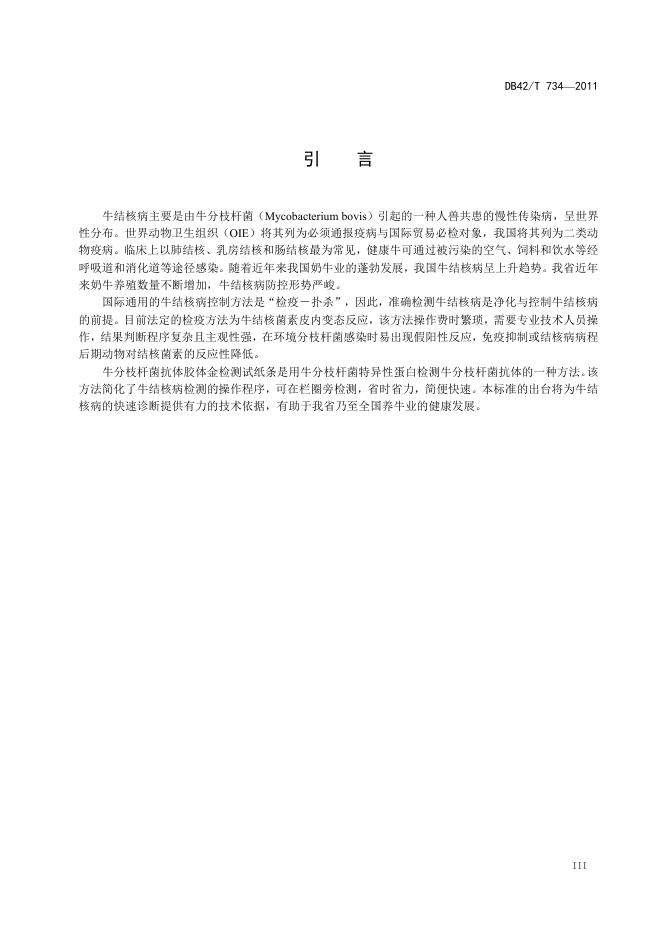 DB42/T 734—2011

引　言

牛结核病主要是由牛分枝杆菌（Mycobacterium bovis）引起的一种人兽共患的慢性传染病，呈世界性分布。世界动物卫生组织（OIE）将其列为必须通报疫病与国际贸易必检对象，我国将其列为二类动物疫病。临床上以肺结核、乳房结核和肠结核最为常见，健康牛可通过被污染的空气、饲料和饮水等经呼吸道和消化道等途径感染。随着近年来我国奶牛业的蓬勃发展，我国牛结核病呈上升趋势。我省近年来奶牛养殖数量不断增加，牛结核病防控形势严峻。

国际通用的牛结核病控制方法是“检疫－扑杀”，因此，准确检测牛结核病是净化与控制牛结核病的前提。目前法定的检疫方法为牛结核菌素皮内变态反应，该方法操作费时繁琐，需要专业技术人员操作，结果判断程序复杂且主观性强，在环境分枝杆菌感染时易出现假阳性反应，免疫抑制或结核病病程后期动物对结核菌素的反应性降低。

牛分枝杆菌抗体胶体金检测试纸条是用牛分枝杆菌特异性蛋白检测牛分枝杆菌抗体的一种方法。该方法简化了牛结核病检测的操作程序，可在栏圈旁检测，省时省力，简便快速。本标准的出台将为牛结核病的快速诊断提供有力的技术依据，有助于我省乃至全国养牛业的健康发展。

III